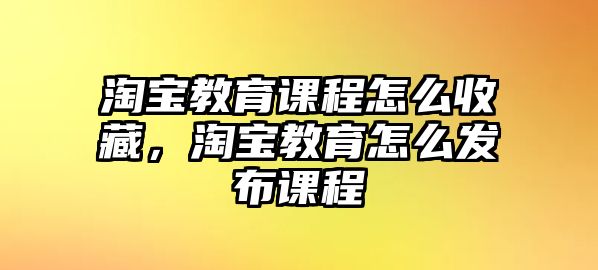 淘宝教育课程怎么收藏，淘宝教育怎么发布课程